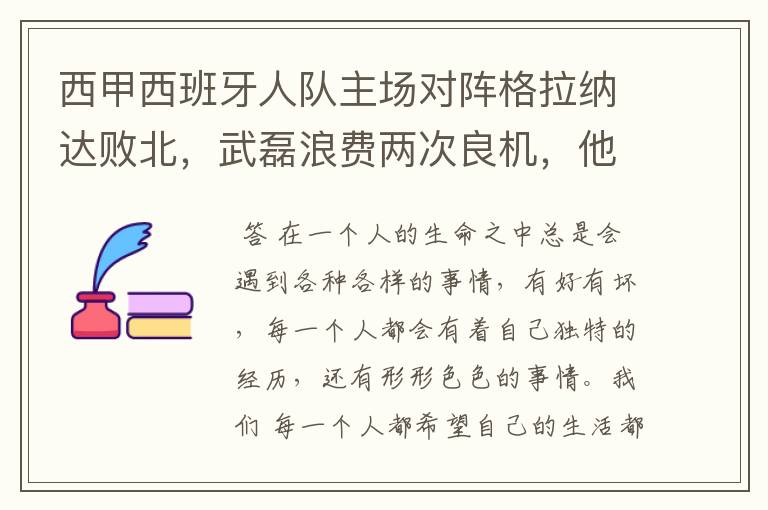 西甲西班牙人队主场对阵格拉纳达败北，武磊浪费两次良机，他

答 在一个人的生命之中总是会遇到各种各样的事情，有好有坏，每一个人都会有着自己独特的经历，还有形形色色的事情。我们 每一个人都希望自己的生活都